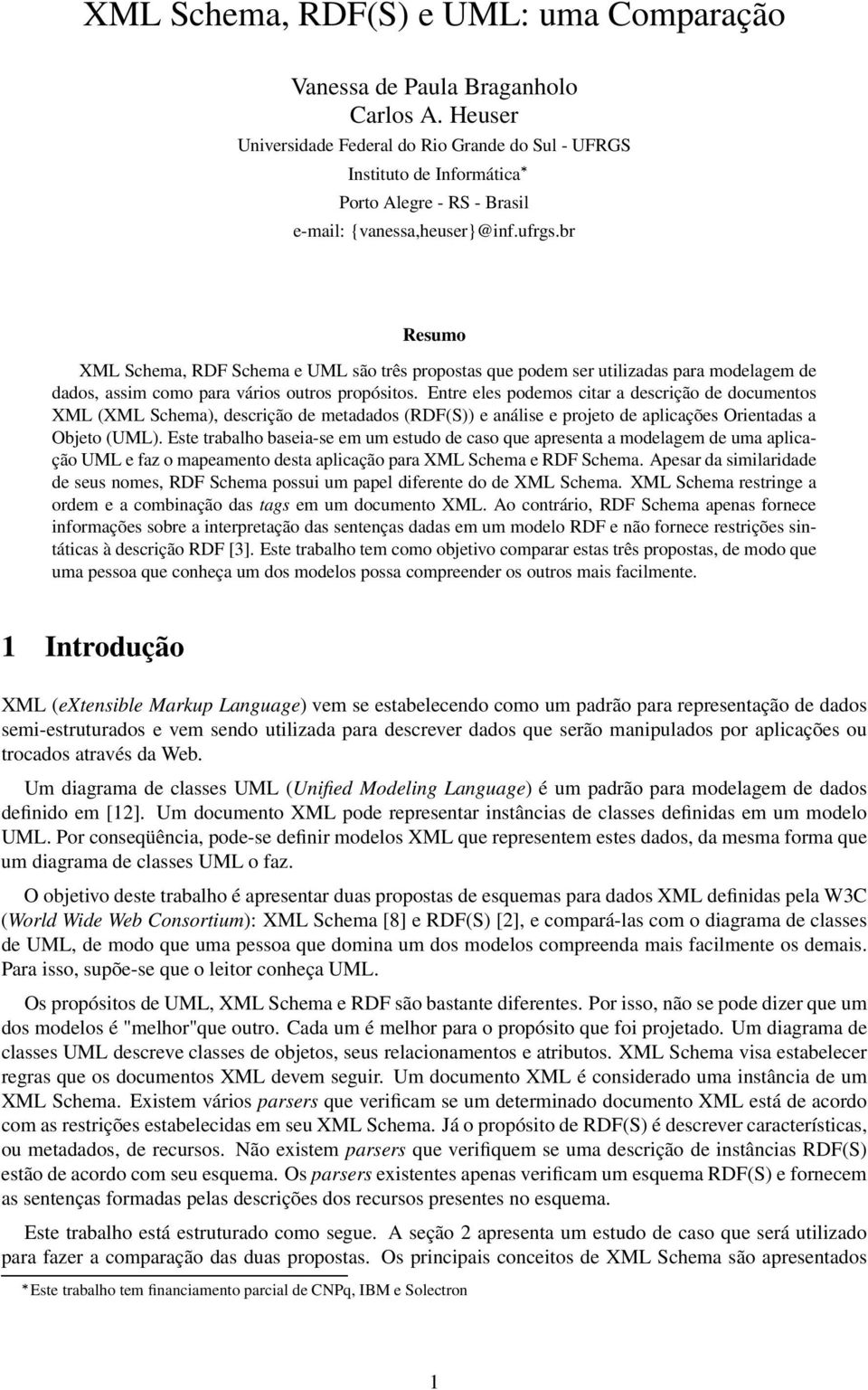 XML Schema, RDF(S) e UML: uma Comparação

Vanessa de Paula Braganholo
Carlos A. Heuser
Universidade Federal do Rio Grande do Sul - UFRGS
Instituto de Informática*
Porto Alegre - RS - Brasil
e-mail: {vanessa,heuser}@inf.ufrgs.br

Resumo

XML Schema, RDF Schema e UML são três propostas que podem ser utilizadas para modelagem de dados, assim como para vários outros propósitos. Entre eles podemos citar a descrição de documentos XML (XML Schema), descrição de metadados (RDF(S)) e análise e projeto de aplicações Orientadas a Objeto (UML). Este trabalho baseia-se em um estudo de caso que apresenta a modelagem de uma aplicação UML e faz o mapeamento desta aplicação para XML Schema e RDF Schema. Apesar da similaridade de seus nomes, RDF Schema possui um papel diferente do de XML Schema. XML Schema restringe a ordem e a combinação das tags em um documento XML. Ao contrário, RDF Schema apenas fornece informações sobre a interpretação das sentenças dadas em um modelo RDF e não fornece restrições sintáticas à descrição RDF [3]. Este trabalho tem como objetivo comparar estas três propostas, de modo que uma pessoa que conheça um dos modelos possa compreender os outros mais facilmente.

1 Introdução

XML (eXtensible Markup Language) vem se estabelecendo como um padrão para representação de dados semi-estruturados e vem sendo utilizada para descrever dados que serão manipulados por aplicações ou trocados através da Web.

Um diagrama de classes UML (Unified Modeling Language) é um padrão para modelagem de dados definido em [12]. Um documento XML pode representar instâncias de classes definidas em um modelo UML. Por conseqüência, pode-se definir modelos XML que representem estes dados, da mesma forma que um diagrama de classes UML o faz.

O objetivo deste trabalho é apresentar duas propostas de esquemas para dados XML definidas pela W3C (World Wide Web Consortium): XML Schema [8] e RDF(S) [2], e compará-las com o diagrama de classes de UML, de modo que uma pessoa que domina um dos modelos compreenda mais facilmente os demais. Para isso, supõe-se que o leitor conheça UML.

Os propósitos de UML, XML Schema e RDF são bastante diferentes. Por isso, não se pode dizer que um dos modelos é "melhor"que outro. Cada um é melhor para o propósito que foi projetado. Um diagrama de classes UML descreve classes de objetos, seus relacionamentos e atributos. XML Schema visa estabelecer regras que os documentos XML devem seguir. Um documento XML é considerado uma instância de um XML Schema. Existem vários parsers que verificam se um determinado documento XML está de acordo com as restrições estabelecidas em seu XML Schema. Já o propósito de RDF(S) é descrever características, ou metadados, de recursos. Não existem parsers que verifiquem se uma descrição de instâncias RDF(S) estão de acordo com seu esquema. Os parsers existentes apenas verificam um esquema RDF(S) e fornecem as sentenças formadas pelas descrições dos recursos presentes no esquema.

Este trabalho está estruturado como segue. A seção 2 apresenta um estudo de caso que será utilizado para fazer a comparação das duas propostas. Os principais conceitos de XML Schema são apresentados

*Este trabalho tem financiamento parcial de CNPq, IBM e Solectron

1